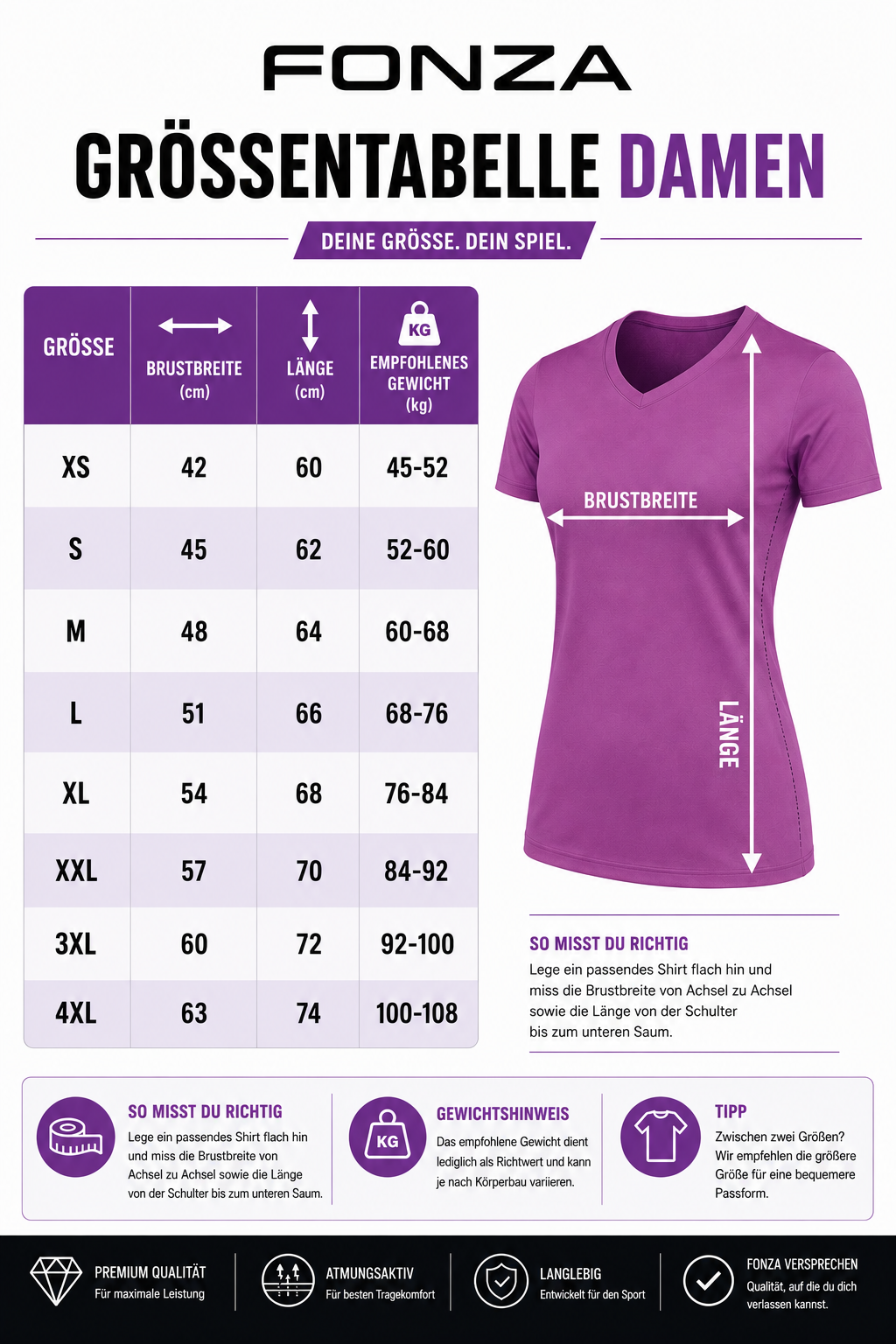 FONZA

GRÖSSENTABELLE DAMEN

DEINE GRÖSSE. DEIN SPIEL.

| GRÖSSE | BRUSTBREITE (cm) | LÄNGE (cm) | KG EMPFOHLENES GEWICHT (kg) |
|---|---|---|---|
| XS | 42 | 60 | 45-52 |
| S | 45 | 62 | 52-60 |
| M | 48 | 64 | 60-68 |
| L | 51 | 66 | 68-76 |
| XL | 54 | 68 | 76-84 |
| XXL | 57 | 70 | 84-92 |
| 3XL | 60 | 72 | 92-100 |
| 4XL | 63 | 74 | 100-108 |

BRUSTBREITE

LÄNGE

SO MISST DU RICHTIG
Lege ein passendes Shirt flach hin und miss die Brustbreite von Achsel zu Achsel sowie die Länge von der Schulter bis zum unteren Saum.

SO MISST DU RICHTIG
Lege ein passendes Shirt flach hin und miss die Brustbreite von Achsel zu Achsel sowie die Länge von der Schulter bis zum unteren Saum.

KG
GEWICHTSHINWEIS
Das empfohlene Gewicht dient lediglich als Richtwert und kann je nach Körperbau variieren.

TIPP
Zwischen zwei Größen? Wir empfehlen die größere Größe für eine bequemere Passform.

PREMIUM QUALITÄT
Für maximale Leistung

ATMUNGSAKTIV
Für besten Tragekomfort

LANGLEBIG
Entwickelt für den Sport

FONZA VERSPRECHEN
Qualität, auf die du dich verlassen kannst.